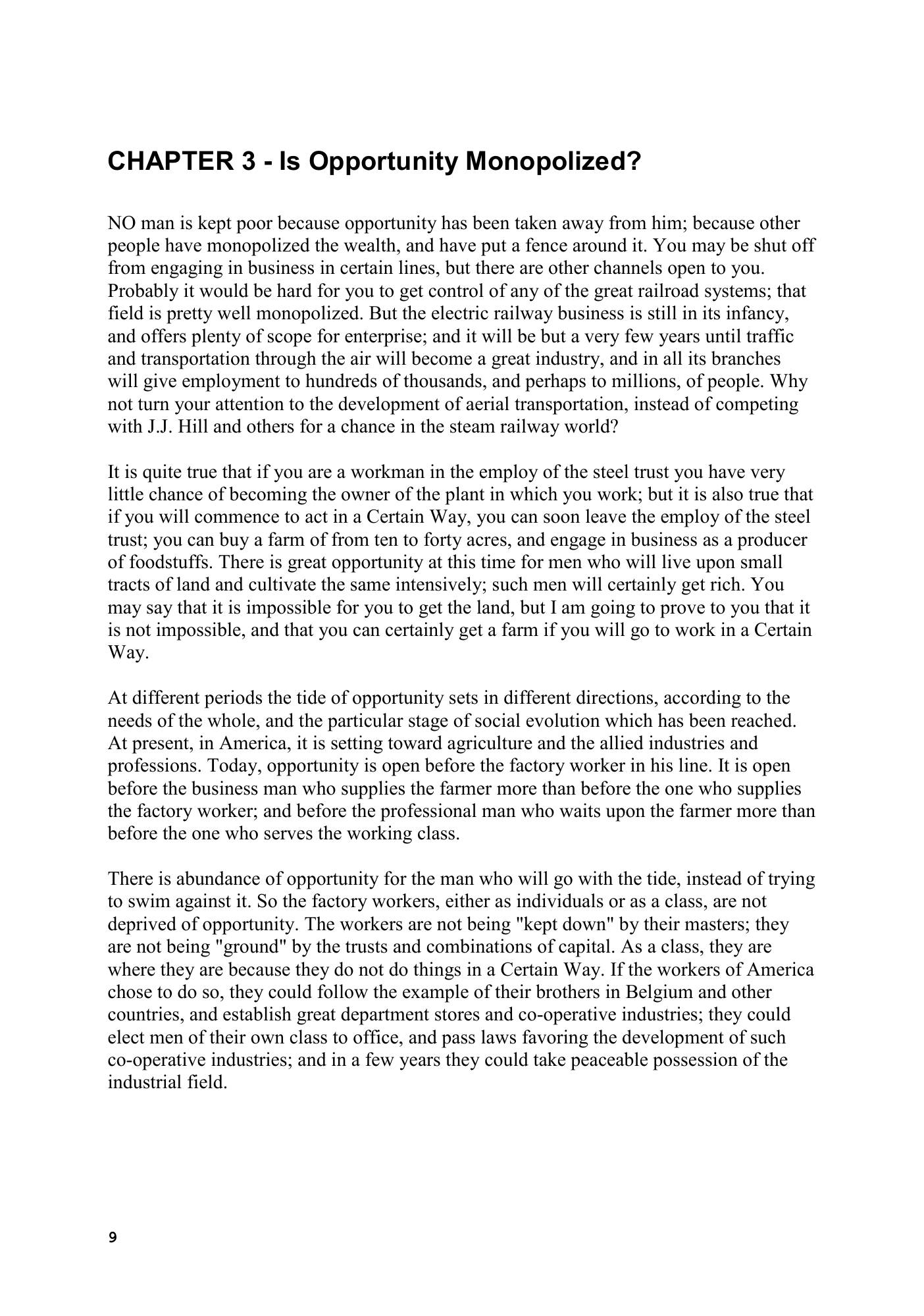 CHAPTER 3 - Is Opportunity Monopolized?

NO man is kept poor because opportunity has been taken away from him; because other people have monopolized the wealth, and have put a fence around it. You may be shut off from engaging in business in certain lines, but there are other channels open to you. Probably it would be hard for you to get control of any of the great railroad systems; that field is pretty well monopolized. But the electric railway business is still in its infancy, and offers plenty of scope for enterprise; and it will be but a very few years until traffic and transportation through the air will become a great industry, and in all its branches will give employment to hundreds of thousands, and perhaps to millions, of people. Why not turn your attention to the development of aerial transportation, instead of competing with J.J. Hill and others for a chance in the steam railway world?

It is quite true that if you are a workman in the employ of the steel trust you have very little chance of becoming the owner of the plant in which you work; but it is also true that if you will commence to act in a Certain Way, you can soon leave the employ of the steel trust; you can buy a farm of from ten to forty acres, and engage in business as a producer of foodstuffs. There is great opportunity at this time for men who will live upon small tracts of land and cultivate the same intensively; such men will certainly get rich. You may say that it is impossible for you to get the land, but I am going to prove to you that it is not impossible, and that you can certainly get a farm if you will go to work in a Certain Way.

At different periods the tide of opportunity sets in different directions, according to the needs of the whole, and the particular stage of social evolution which has been reached. At present, in America, it is setting toward agriculture and the allied industries and professions. Today, opportunity is open before the factory worker in his line. It is open before the business man who supplies the farmer more than before the one who supplies the factory worker; and before the professional man who waits upon the farmer more than before the one who serves the working class.

There is abundance of opportunity for the man who will go with the tide, instead of trying to swim against it. So the factory workers, either as individuals or as a class, are not deprived of opportunity. The workers are not being "kept down" by their masters; they are not being "ground" by the trusts and combinations of capital. As a class, they are where they are because they do not do things in a Certain Way. If the workers of America chose to do so, they could follow the example of their brothers in Belgium and other countries, and establish great department stores and co-operative industries; they could elect men of their own class to office, and pass laws favoring the development of such co-operative industries; and in a few years they could take peaceable possession of the industrial field.

9